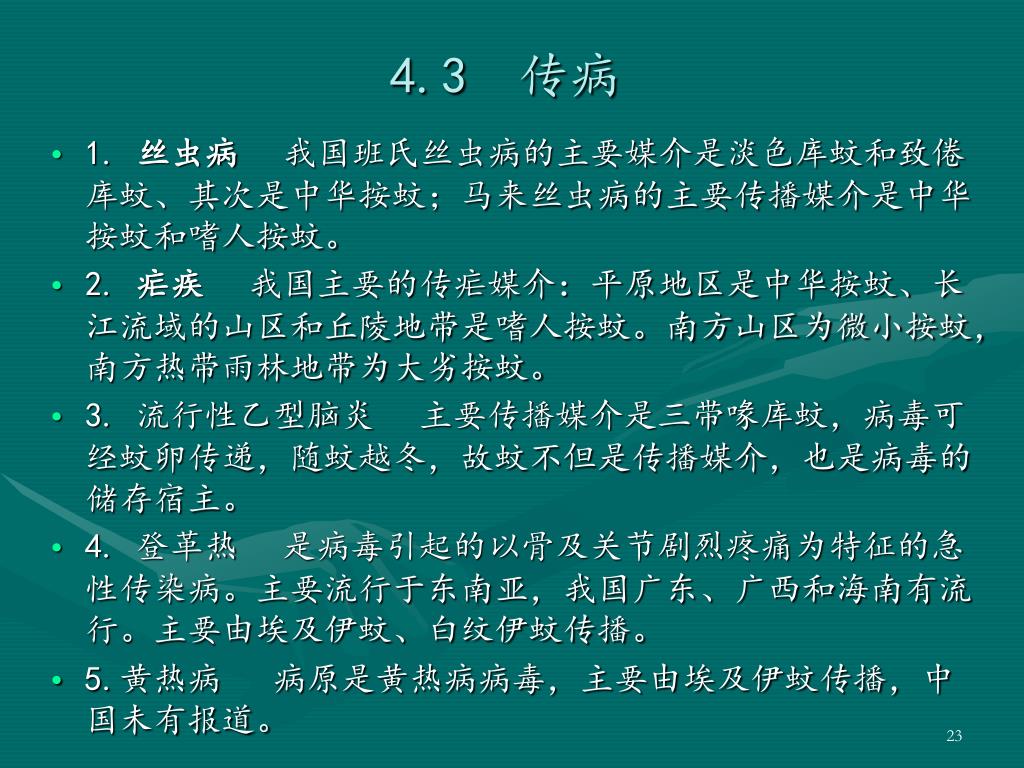 4.3　传病

• 1. 丝虫病　我国班氏丝虫病的主要媒介是淡色库蚊和致倦库蚊、其次是中华按蚊；马来丝虫病的主要传播媒介是中华按蚊和嗜人按蚊。

• 2. 疟疾　我国主要的传疟媒介：平原地区是中华按蚊、长江流域的山区和丘陵地带是嗜人按蚊。南方山区为微小按蚊，南方热带雨林地带为大劣按蚊。

• 3. 流行性乙型脑炎　主要传播媒介是三带喙库蚊，病毒可经蚊卵传递，随蚊越冬，故蚊不但是传播媒介，也是病毒的储存宿主。

• 4. 登革热　是病毒引起的以骨及关节剧烈疼痛为特征的急性传染病。主要流行于东南亚，我国广东、广西和海南有流行。主要由埃及伊蚊、白纹伊蚊传播。

• 5. 黄热病　病原是黄热病病毒，主要由埃及伊蚊传播，中国未有报道。

23